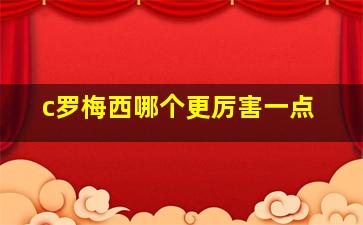 c罗梅西哪个更厉害一点